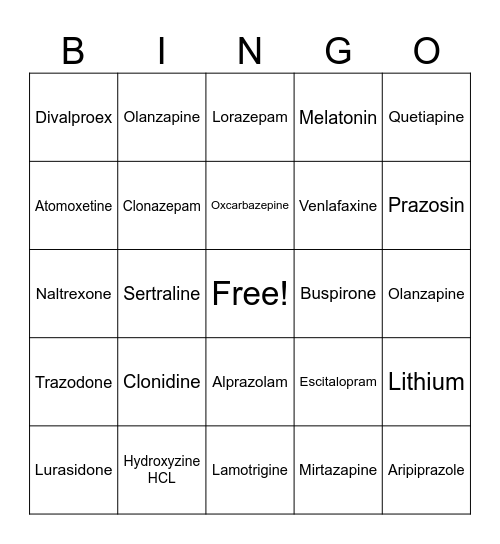 | B | I | N | G | O |
|---|---|---|---|---|
| Divalproex | Olanzapine | Lorazepam | Melatonin | Quetiapine |
| Atomoxetine | Clonazepam | Oxcarbazepine | Venlafaxine | Prazosin |
| Naltrexone | Sertraline | Free! | Buspirone | Olanzapine |
| Trazodone | Clonidine | Alprazolam | Escitalopram | Lithium |
| Lurasidone | Hydroxyzine HCL | Lamotrigine | Mirtazapine | Aripiprazole |